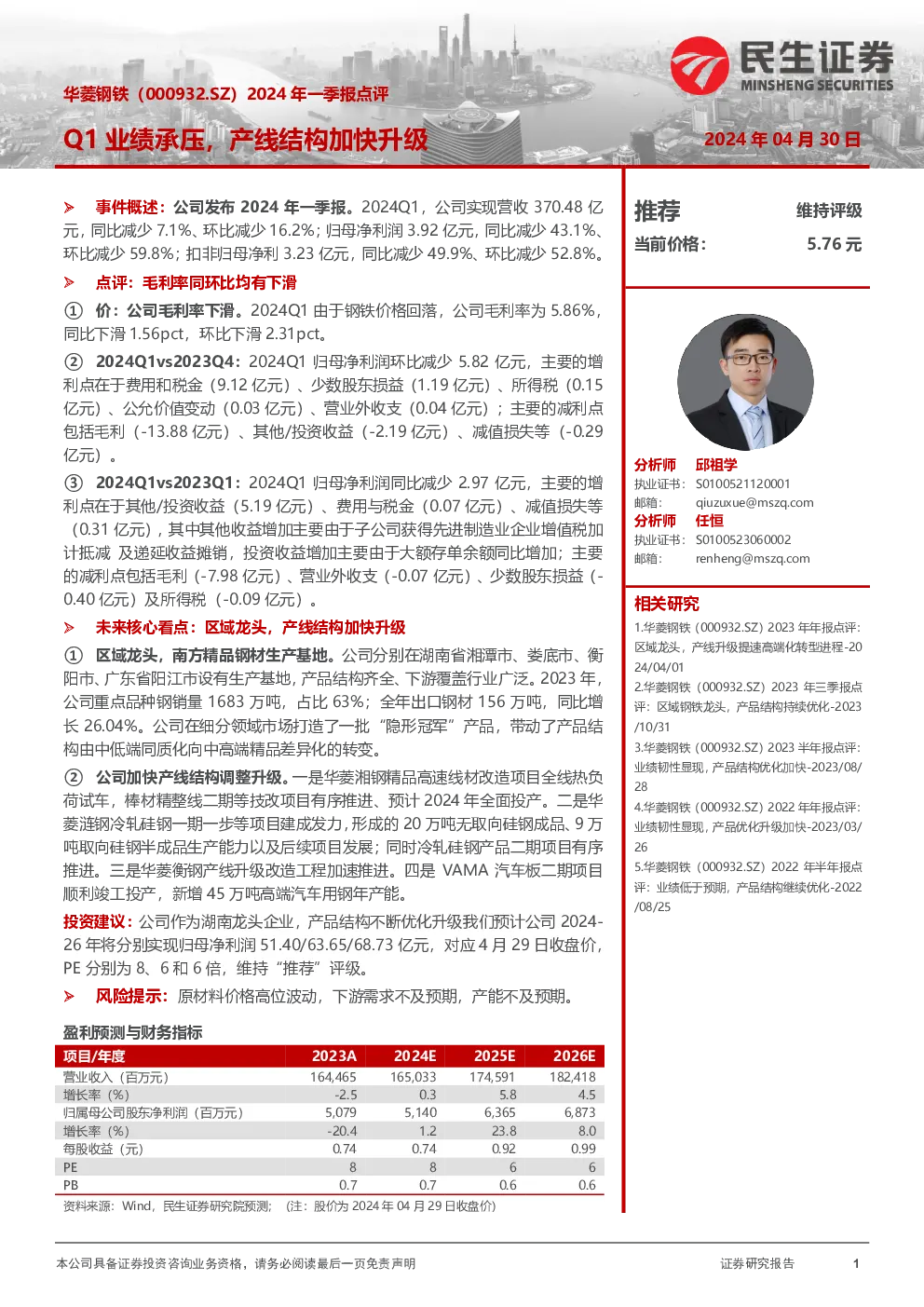 民生证券
MINSHENG SECURITIES

华菱钢铁（000932.SZ）2024 年一季报点评

Q1 业绩承压，产线结构加快升级

2024 年 04 月 30 日

➢ 事件概述：公司发布 2024 年一季报。2024Q1，公司实现营收 370.48 亿元，同比减少 7.1%、环比减少 16.2%；归母净利润 3.92 亿元，同比减少 43.1%、环比减少 59.8%；扣非归母净利 3.23 亿元，同比减少 49.9%、环比减少 52.8%。

➢ 点评：毛利率同环比均有下滑

① 价：公司毛利率下滑。2024Q1 由于钢铁价格回落，公司毛利率为 5.86%，同比下滑 1.56pct，环比下滑 2.31pct。

② 2024Q1vs2023Q4：2024Q1 归母净利润环比减少 5.82 亿元，主要的增利点在于费用和税金（9.12 亿元）、少数股东损益（1.19 亿元）、所得税（0.15 亿元）、公允价值变动（0.03 亿元）、营业外收支（0.04 亿元）；主要的减利点包括毛利（-13.88 亿元）、其他/投资收益（-2.19 亿元）、减值损失等（-0.29 亿元）。

③ 2024Q1vs2023Q1：2024Q1 归母净利润同比减少 2.97 亿元，主要的增利点在于其他/投资收益（5.19 亿元）、费用与税金（0.07 亿元）、减值损失等（0.31 亿元），其中其他收益增加主要由于子公司获得先进制造业企业增值税加计抵减 及递延收益摊销，投资收益增加主要由于大额存单余额同比增加；主要的减利点包括毛利（-7.98 亿元）、营业外收支（-0.07 亿元）、少数股东损益（-0.40 亿元）及所得税（-0.09 亿元）。

➢ 未来核心看点：区域龙头，产线结构加快升级

① 区域龙头，南方精品钢材生产基地。公司分别在湖南省湘潭市、娄底市、衡阳市、广东省阳江市设有生产基地，产品结构齐全、下游覆盖行业广泛。2023 年，公司重点品种钢销量 1683 万吨，占比 63%；全年出口钢材 156 万吨，同比增长 26.04%。公司在细分领域市场打造了一批“隐形冠军”产品，带动了产品结构由中低端同质化向中高端精品差异化的转变。

② 公司加快产线结构调整升级。一是华菱湘钢精品高速线材改造项目全线热负荷试车，棒材精整线二期等技改项目有序推进、预计 2024 年全面投产。二是华菱涟钢冷轧硅钢一期一步等项目建成发力，形成的 20 万吨无取向硅钢成品、9 万吨取向硅钢半成品生产能力以及后续项目发展；同时冷轧硅钢产品二期项目有序推进。三是华菱衡钢产线升级改造工程加速推进。四是 VAMA 汽车板二期项目顺利竣工投产，新增 45 万吨高端汽车用钢年产能。

投资建议：公司作为湖南龙头企业，产品结构不断优化升级我们预计公司 2024-26 年将分别实现归母净利润 51.40/63.65/68.73 亿元，对应 4 月 29 日收盘价，PE 分别为 8、6 和 6 倍，维持“推荐”评级。

➢ 风险提示：原材料价格高位波动，下游需求不及预期，产能不及预期。

盈利预测与财务指标

| 项目/年度 | 2023A | 2024E | 2025E | 2026E |
|---|---|---|---|---|
| 营业收入（百万元） | 164,465 | 165,033 | 174,591 | 182,418 |
| 增长率（%） | -2.5 | 0.3 | 5.8 | 4.5 |
| 归属母公司股东净利润（百万元） | 5,079 | 5,140 | 6,365 | 6,873 |
| 增长率（%） | -20.4 | 1.2 | 23.8 | 8.0 |
| 每股收益（元） | 0.74 | 0.74 | 0.92 | 0.99 |
| PE | 8 | 8 | 6 | 6 |
| PB | 0.7 | 0.7 | 0.6 | 0.6 |

资料来源：Wind，民生证券研究院预测；（注：股价为 2024 年 04 月 29 日收盘价）

推荐 维持评级
当前价格： 5.76 元

分析师 邱祖学
执业证书： S0100521120001
邮箱： qiuzuxue@mszq.com
分析师 任恒
执业证书： S0100523060002
邮箱： renheng@mszq.com

相关研究
1.华菱钢铁（000932.SZ）2023 年年报点评：区域龙头，产线升级提速高端化转型进程-2024/04/01
2.华菱钢铁（000932.SZ）2023 年三季报点评：区域钢铁龙头，产品结构持续优化-2023/10/31
3.华菱钢铁（000932.SZ）2023 半年报点评：业绩韧性显现，产品结构优化加快-2023/08/28
4.华菱钢铁（000932.SZ）2022 年年报点评：业绩韧性显现，产品优化升级加快-2023/03/26
5.华菱钢铁（000932.SZ）2022 年半年报点评：业绩低于预期，产品结构继续优化-2022/08/25

本公司具备证券投资咨询业务资格，请务必阅读最后一页免责声明
证券研究报告
1